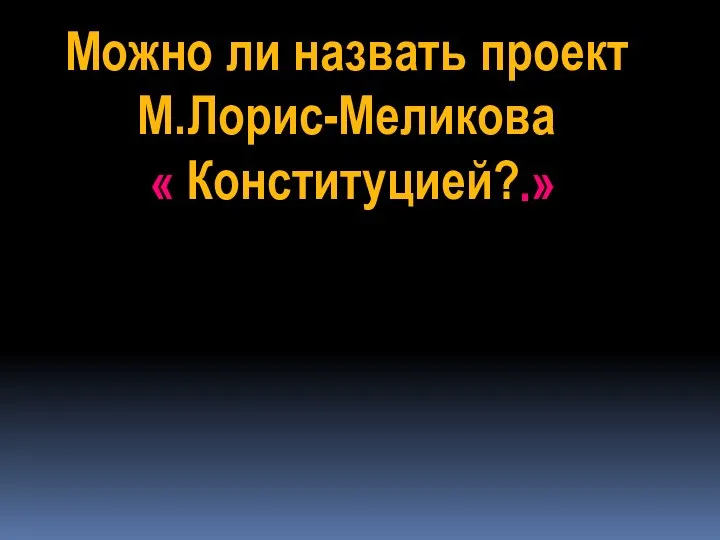 Можно ли назвать проект М.Лорис-Меликова « Конституцией?.»